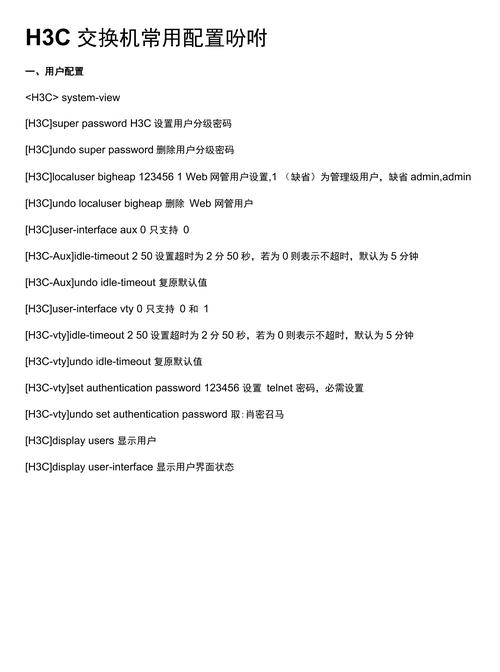 H3C 交换机常用配置吩咐

一、用户配置

<H3C> system-view

[H3C]super password H3C 设置用户分级密码

[H3C]undo super password 删除用户分级密码

[H3C]localuser bigheap 123456 1 Web 网管用户设置,1 （缺省）为管理级用户，缺省 admin,admin

[H3C]undo localuser bigheap 删除 Web 网管用户

[H3C]user-interface aux 0 只支持 0

[H3C-Aux]idle-timeout 2 50 设置超时为 2 分 50 秒，若为 0 则表示不超时，默认为 5 分钟

[H3C-Aux]undo idle-timeout 复原默认值

[H3C]user-interface vty 0 只支持 0 和 1

[H3C-vty]idle-timeout 2 50 设置超时为 2 分 50 秒，若为 0 则表示不超时，默认为 5 分钟

[H3C-vty]undo idle-timeout 复原默认值

[H3C-vty]set authentication password 123456 设置 telnet 密码，必需设置

[H3C-vty]undo set authentication password 取:肖密召马

[H3C]display users 显示用户

[H3C]display user-interface 显示用户界面状态